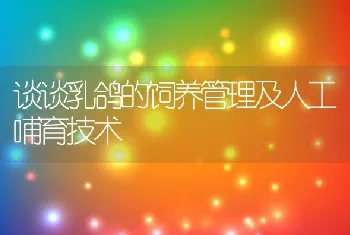 谈谈乳鸽的饲养管理及人工哺育技术